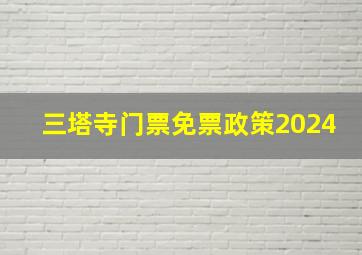 三塔寺门票免票政策2024